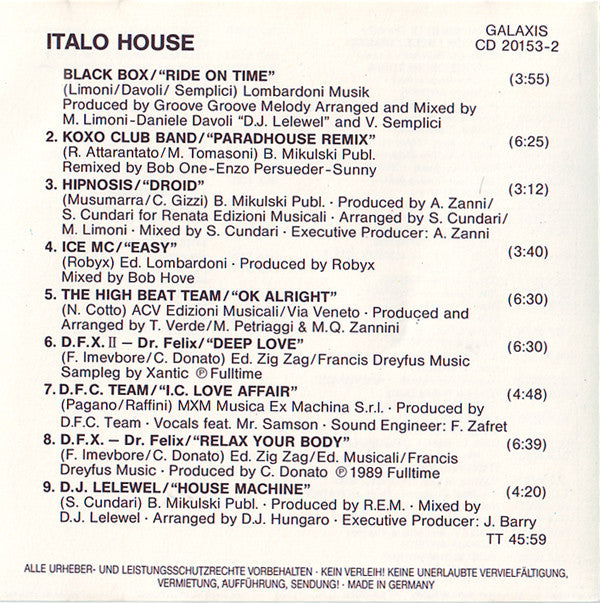 ITALO HOUSE

GALAXIS
CD 20153-2

BLACK BOX/"RIDE ON TIME" (3:55)
(Limoni/Davoli/ Semplici) Lombardoni Musik
Produced by Groove Groove Melody Arranged and Mixed by M. Limoni-Daniele Davoli "D.J. Lelewel" and V. Semplici

2. KOXO CLUB BAND/"PARADHOUSE REMIX" (6:25)
(R. Attarantato/M. Tomasoni) B. Mikulski Publ.
Remixed by Bob One-Enzo Persueder-Sunny

3. HIPNOSIS/"DROID" (3:12)
(Musumarra/C. Gizzi) B. Mikulski Publ. · Produced by A. Zanni/ S. Cundari for Renata Edizioni Musicali · Arranged by S. Cundari/ M. Limoni · Mixed by S. Cundari · Executive Producer: A. Zanni

4. ICE MC/"EASY" (3:40)
(Robyx) Ed. Lombardoni · Produced by Robyx
Mixed by Bob Hove

5. THE HIGH BEAT TEAM/"OK ALRIGHT" (6:30)
(N. Cotto) ACV Edizioni Musicali/Via Veneto · Produced and Arranged by T. Verde/M. Petriaggi & M.Q. Zannini

6. D.F.X. II – Dr. Felix/"DEEP LOVE" (6:30)
(F. Imevbore/C. Donato) Ed. Zig Zag/Francis Dreyfus Music
Sampleg by Xantic ℗ Fulltime

7. D.F.C. TEAM/"I.C. LOVE AFFAIR" (4:48)
(Pagano/Raffini) MXM Musica Ex Machina S.r.l. · Produced by D.F.C. Team · Vocals feat. Mr. Samson · Sound Engineer: F. Zafret

8. D.F.X. – Dr. Felix/"RELAX YOUR BODY" (6:39)
(F. Imevbore/C. Donato) Ed. Zig Zag/Ed. Musicali/Francis Dreyfus Music · Produced by C. Donato ℗ 1989 Fulltime

9. D.J. LELEWEL/"HOUSE MACHINE" (4:20)
(S. Cundari) B. Mikulski Publ. · Produced by R.E.M. · Mixed by D.J. Lelewel · Arranged by D.J. Hungaro · Executive Producer: J. Barry

TT 45:59

ALLE URHEBER- UND LEISTUNGSSCHUTZRECHTE VORBEHALTEN · KEIN VERLEIH! KEINE UNERLAUBTE VERVIELFÄLTIGUNG, VERMIETUNG, AUFFÜHRUNG, SENDUNG! · MADE IN GERMANY